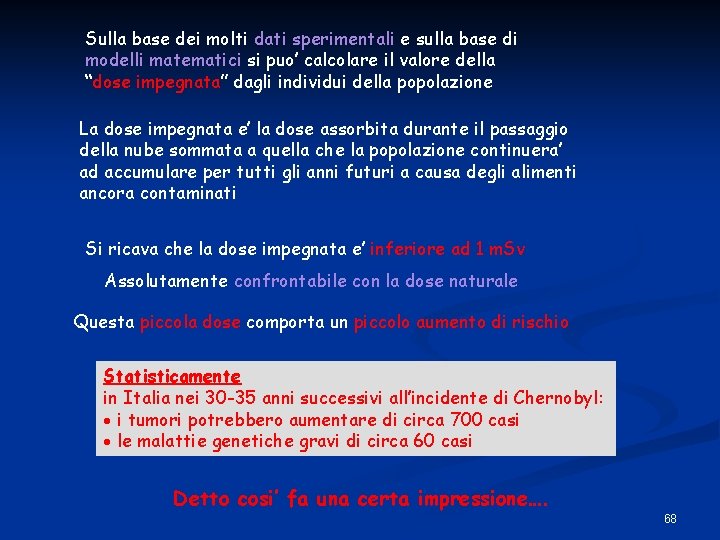 Sulla base dei molti dati sperimentali e sulla base di modelli matematici si puo' calcolare il valore della "dose impegnata" dagli individui della popolazione

La dose impegnata e' la dose assorbita durante il passaggio della nube sommata a quella che la popolazione continuera' ad accumulare per tutti gli anni futuri a causa degli alimenti ancora contaminati

Si ricava che la dose impegnata e' inferiore ad 1 mSv

Assolutamente confrontabile con la dose naturale

Questa piccola dose comporta un piccolo aumento di rischio

Statisticamente
in Italia nei 30-35 anni successivi all'incidente di Chernobyl:
• i tumori potrebbero aumentare di circa 700 casi
• le malattie genetiche gravi di circa 60 casi

Detto cosi' fa una certa impressione....

68